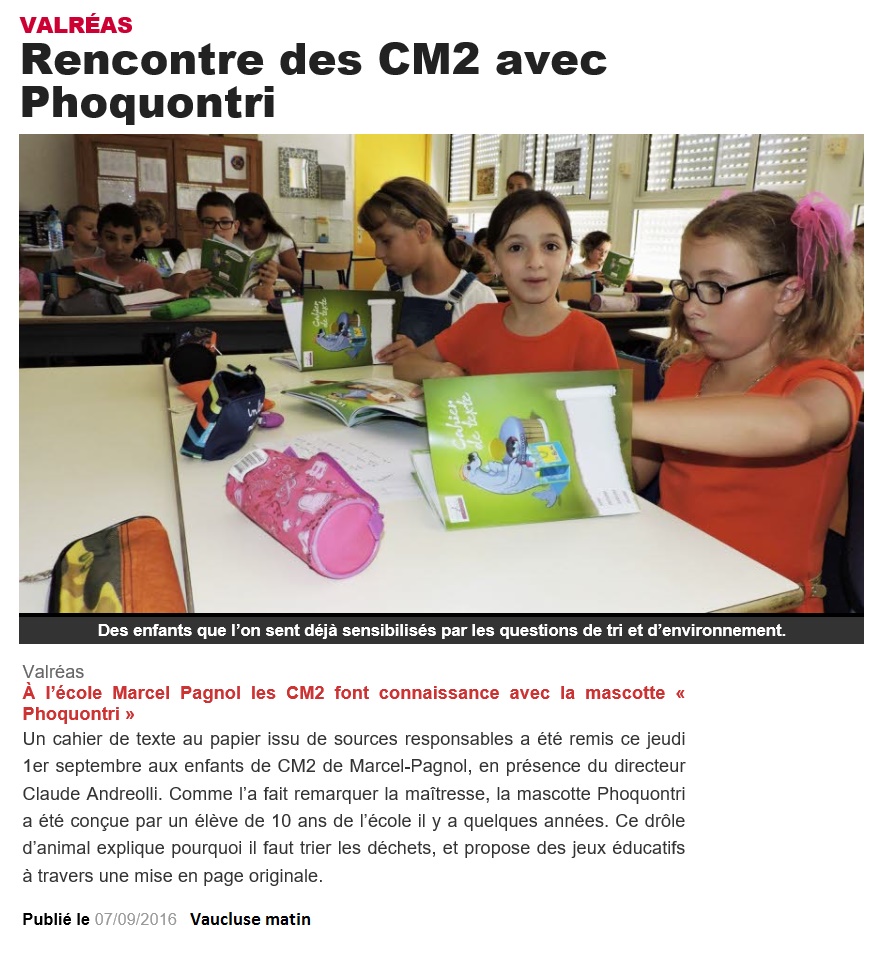 VALRÉAS

Rencontre des CM2 avec Phoquontri

Cahier de texte

Cahier de texte

Des enfants que l'on sent déjà sensibilisés par les questions de tri et d'environnement.

Valréas

À l'école Marcel Pagnol les CM2 font connaissance avec la mascotte « Phoquontri »

Un cahier de texte au papier issu de sources responsables a été remis ce jeudi 1er septembre aux enfants de CM2 de Marcel-Pagnol, en présence du directeur Claude Andreolli. Comme l'a fait remarquer la maîtresse, la mascotte Phoquontri a été conçue par un élève de 10 ans de l'école il y a quelques années. Ce drôle d'animal explique pourquoi il faut trier les déchets, et propose des jeux éducatifs à travers une mise en page originale.

Publié le 07/09/2016 Vaucluse matin